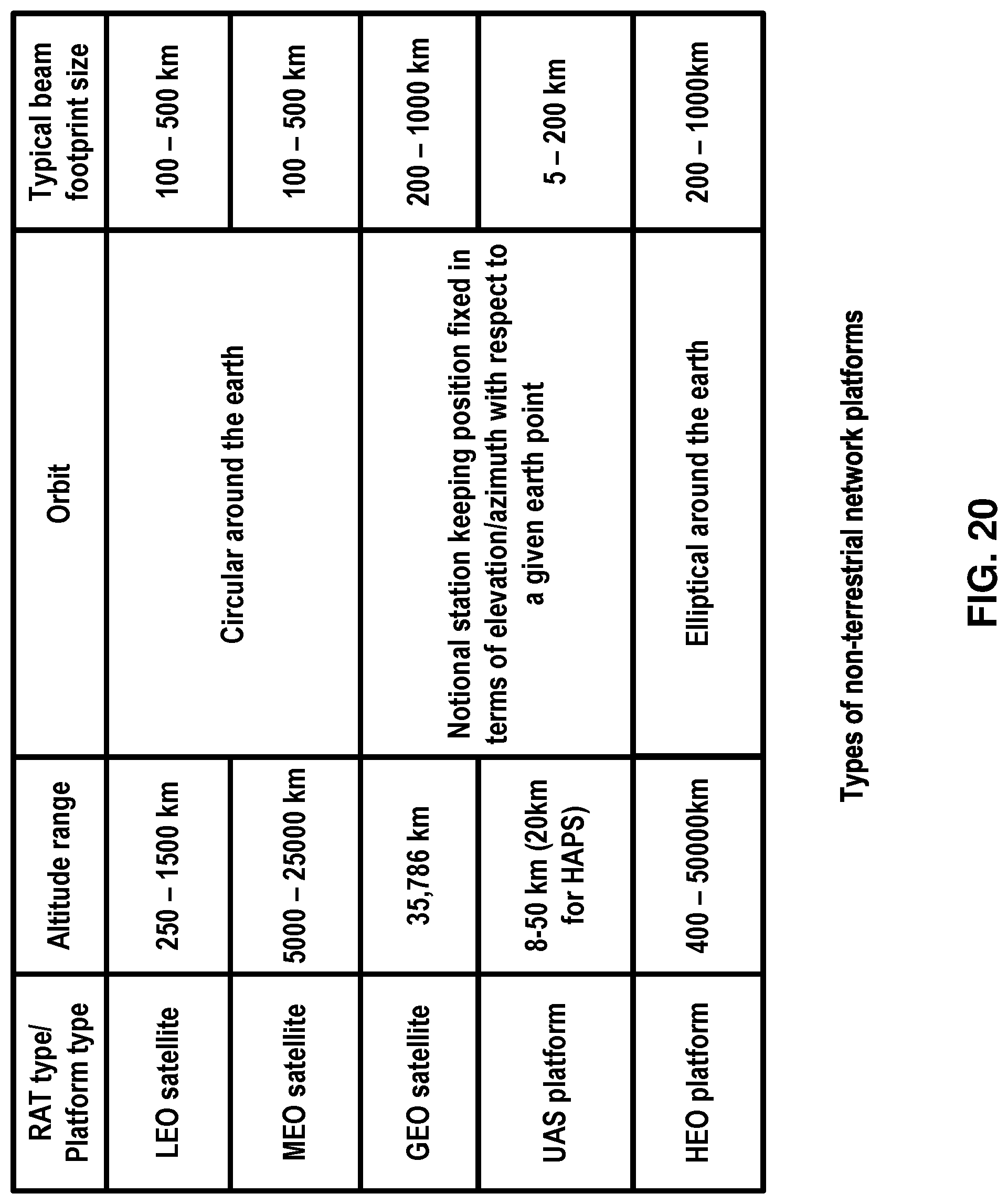 | RAT type/ Platform type | Altitude range | Orbit | Typical beam footprint size |
|---|---|---|---|
| LEO satellite | 250 – 1500 km | Circular around the earth | 100 – 500 km |
| MEO satellite | 5000 – 25000 km | Circular around the earth | 100 – 500 km |
| GEO satellite | 35,786 km | Notional station keeping position fixed in terms of elevation/azimuth with respect to a given earth point | 200 – 1000 km |
| UAS platform | 8-50 km (20km for HAPS) | Notional station keeping position fixed in terms of elevation/azimuth with respect to a given earth point | 5 – 200 km |
| HEO platform | 400 – 50000km | Elliptical around the earth | 200 – 1000km |

Types of non-terrestrial network platforms

FIG. 20